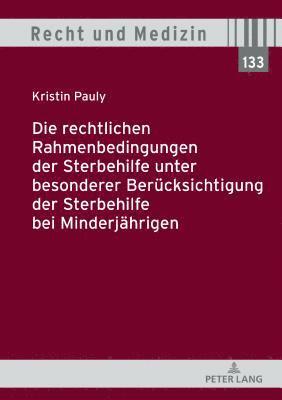 Recht und Medizin

133

Kristin Pauly

Die rechtlichen Rahmenbedingungen der Sterbehilfe unter besonderer Berücksichtigung der Sterbehilfe bei Minderjährigen

PETER LANG